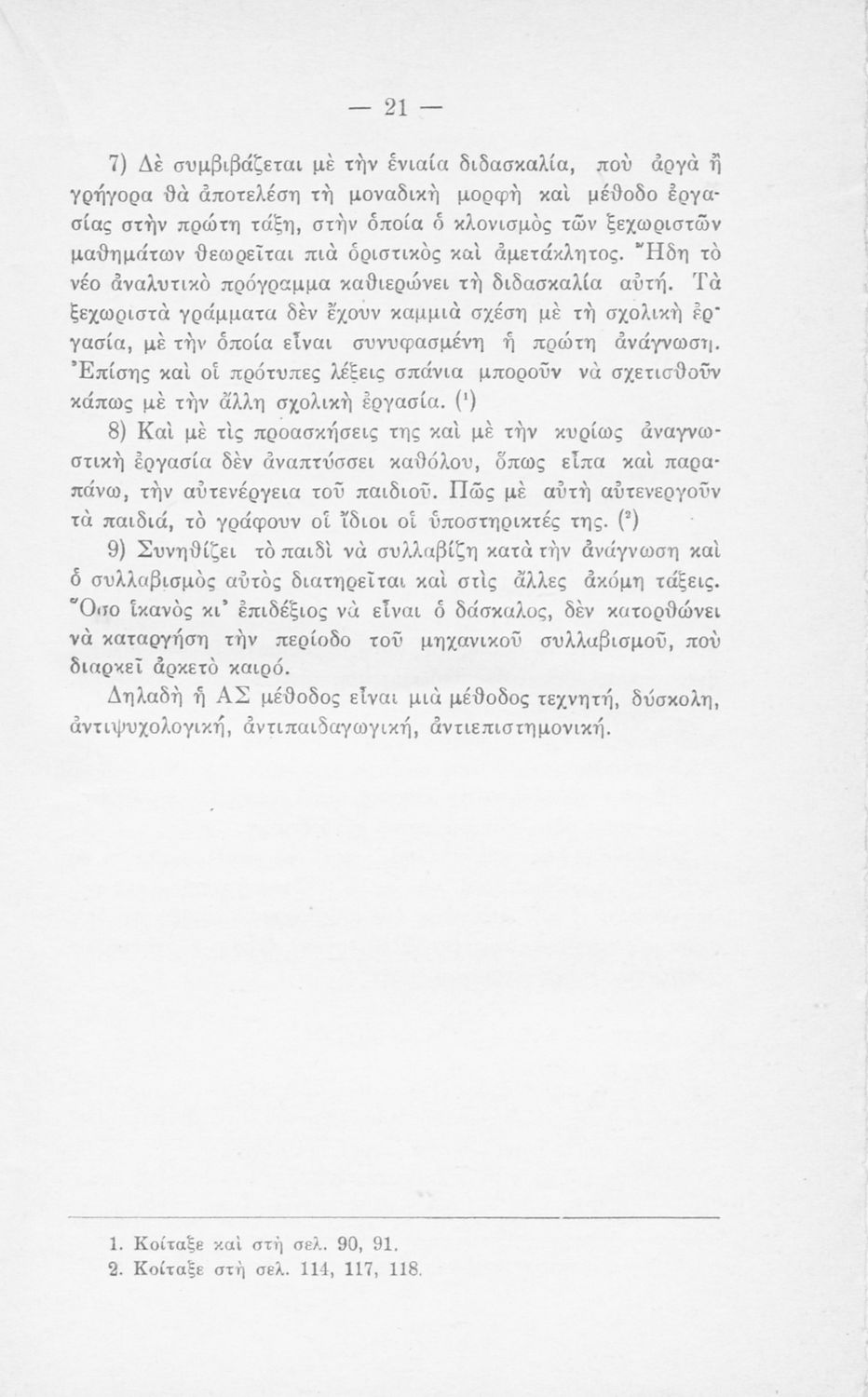 — 21 —

7) Δὲ συμβιβάζεται μὲ τὴν ἑνιαία διδασκαλία, ποὺ ἀργὰ ἢ γρήγορα θὰ ἀποτελέση τὴ μοναδικὴ μορφὴ καὶ μέθοδο ἐργασίας στὴν πρώτη τάξη, στὴν ὁποία ὁ κλονισμὸς τῶν ξεχωριστῶν μαθημάτων θεωρεῖται πιὰ ὁριστικὸς καὶ ἀμετάκλητος. Ἤδη τὸ νέο ἀναλυτικὸ πρόγραμμα καθιερώνει τὴ διδασκαλία αὐτή. Τὰ ξεχωριστὰ γράμματα δὲν ἔχουν καμμιὰ σχέση μὲ τὴ σχολικὴ ἐργασία, μὲ τὴν ὁποία εἶναι συνυφασμένη ἡ πρώτη ἀνάγνωση. Ἐπίσης καὶ οἱ πρότυπες λέξεις σπάνια μποροῦν νὰ σχετισθοῦν κάπως μὲ τὴν ἄλλη σχολικὴ ἐργασία. (¹)

8) Καὶ μὲ τὶς προασκήσεις της καὶ μὲ τὴν κυρίως ἀναγνωστικὴ ἐργασία δὲν ἀναπτύσσει καθόλου, ὅπως εἶπα καὶ παραπάνω, τὴν αὐτενέργεια τοῦ παιδιοῦ. Πῶς μὲ αὐτὴ αὐτενεργοῦν τὰ παιδιά, τὸ γράφουν οἱ ἴδιοι οἱ ὑποστηρικτές της. (²)

9) Συνηθίζει τὸ παιδὶ νὰ συλλαβίζη κατὰ τὴν ἀνάγνωση καὶ ὁ συλλαβισμὸς αὐτὸς διατηρεῖται καὶ στὶς ἄλλες ἀκόμη τάξεις. Ὅσο ἱκανὸς κι' ἐπιδέξιος νὰ εἶναι ὁ δάσκαλος, δὲν κατορθώνει νὰ καταργήση τὴν περίοδο τοῦ μηχανικοῦ συλλαβισμοῦ, ποὺ διαρκεῖ ἀρκετὸ καιρό.

Δηλαδὴ ἡ ΑΣ μέθοδος εἶναι μιὰ μέθοδος τεχνητή, δύσκολη, ἀντιψυχολογική, ἀντιπαιδαγωγική, ἀντιεπιστημονική.

1. Κοίταξε καὶ στὴ σελ. 90, 91.
2. Κοίταξε στὴ σελ. 114, 117, 118.